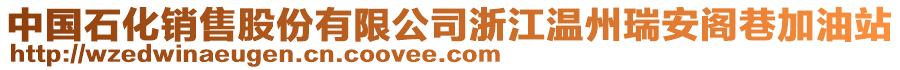 中国石化销售股份有限公司浙江温州瑞安阁巷加油站
http://wzedwinaeugen.cn.coovee.com